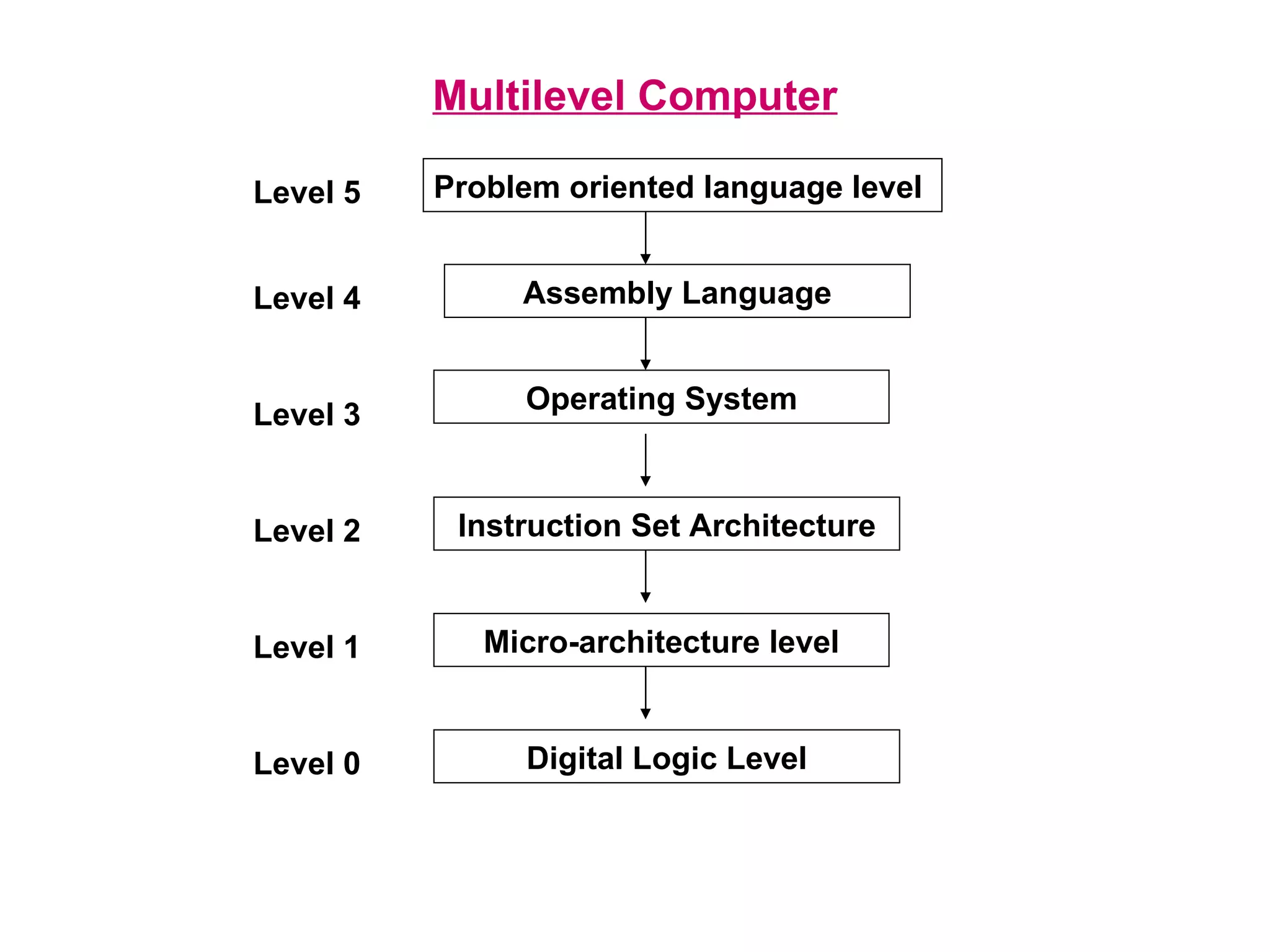 Multilevel Computer

Level 5 Problem oriented language level

Level 4 Assembly Language

Level 3 Operating System

Level 2 Instruction Set Architecture

Level 1 Micro-architecture level

Level 0 Digital Logic Level